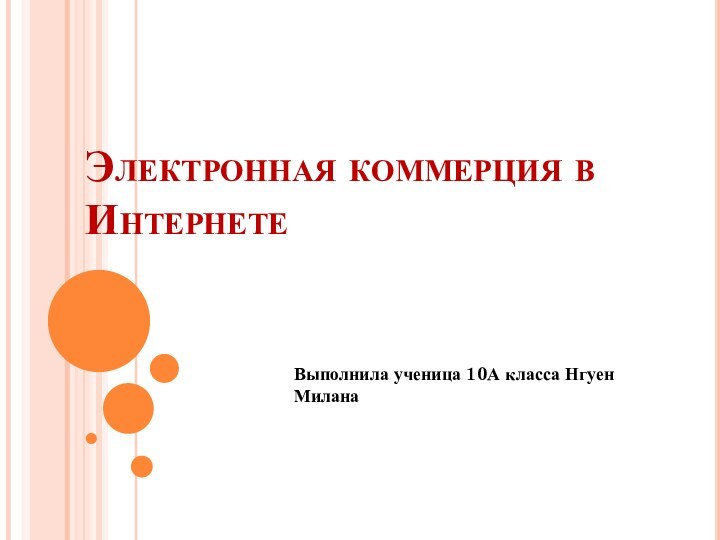 Электронная коммерция в Интернете

Выполнила ученица 10А класса Нгуен Милана